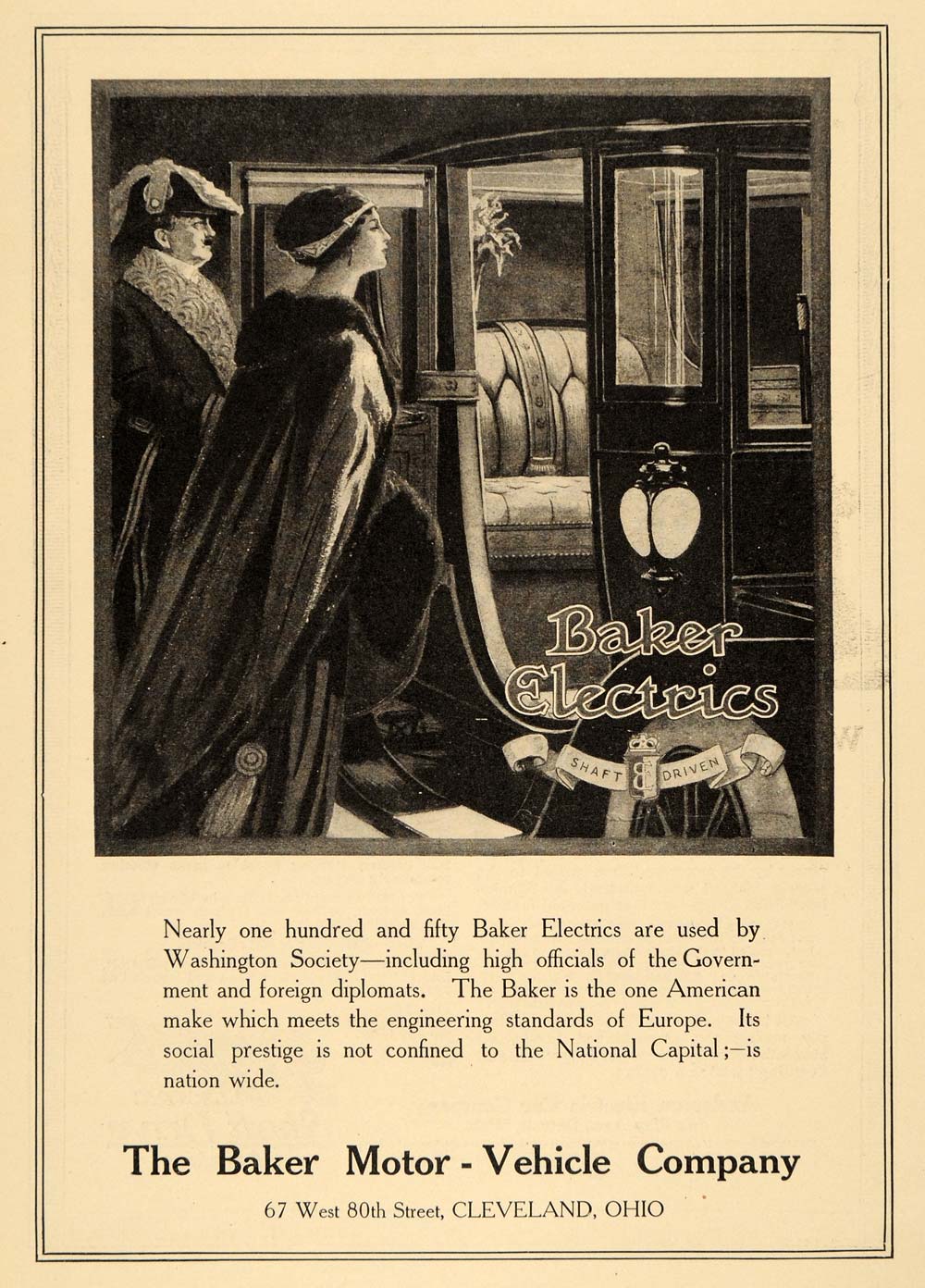 Baker Electrics

SHAFT B DRIVEN

Nearly one hundred and fifty Baker Electrics are used by Washington Society—including high officials of the Government and foreign diplomats. The Baker is the one American make which meets the engineering standards of Europe. Its social prestige is not confined to the National Capital;—is nation wide.

The Baker Motor - Vehicle Company

67 West 80th Street, CLEVELAND, OHIO